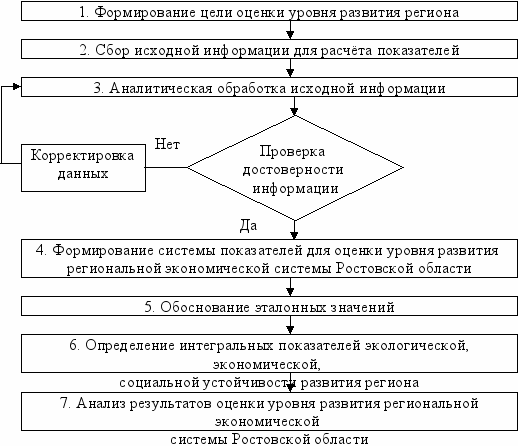 1. Формирование цели оценки уровня развития региона

2. Сбор исходной информации для расчёта показателей

3. Аналитическая обработка исходной информации

Корректировка данных

Нет

Проверка достоверности информации

Да

4. Формирование системы показателей для оценки уровня развития региональной экономической системы Ростовской области

5. Обоснование эталонных значений

6. Определение интегральных показателей экологической, экономической, социальной устойчивости развития региона

7. Анализ результатов оценки уровня развития региональной экономической системы Ростовской области